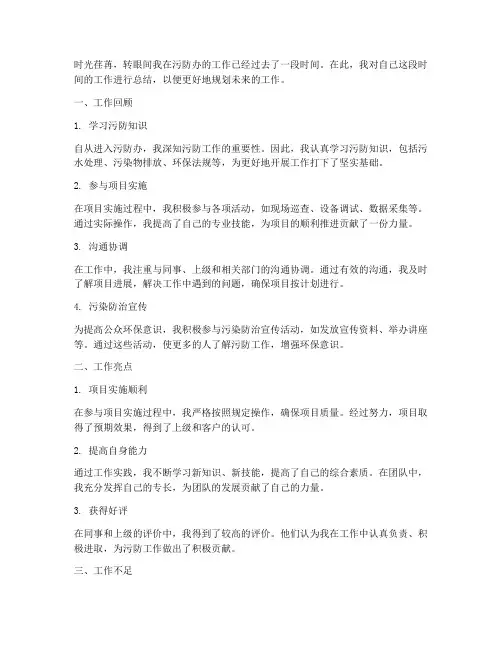 时光荏苒，转眼间我在污防办的工作已经过去了一段时间。在此，我对自己这段时间的工作进行总结，以便更好地规划未来的工作。

一、工作回顾

1. 学习污防知识

自从进入污防办，我深知污防工作的重要性。因此，我认真学习污防知识，包括污水处理、污染物排放、环保法规等，为更好地开展工作打下了坚实基础。

2. 参与项目实施

在项目实施过程中，我积极参与各项活动，如现场巡查、设备调试、数据采集等。通过实际操作，我提高了自己的专业技能，为项目的顺利推进贡献了一份力量。

3. 沟通协调

在工作中，我注重与同事、上级和相关部门的沟通协调。通过有效的沟通，我及时了解项目进展，解决工作中遇到的问题，确保项目按计划进行。

4. 污染防治宣传

为提高公众环保意识，我积极参与污染防治宣传活动，如发放宣传资料、举办讲座等。通过这些活动，使更多的人了解污防工作，增强环保意识。

二、工作亮点

1. 项目实施顺利

在参与项目实施过程中，我严格按照规定操作，确保项目质量。经过努力，项目取得了预期效果，得到了上级和客户的认可。

2. 提高自身能力

通过工作实践，我不断学习新知识、新技能，提高了自己的综合素质。在团队中，我充分发挥自己的专长，为团队的发展贡献了自己的力量。

3. 获得好评

在同事和上级的评价中，我得到了较高的评价。他们认为我在工作中认真负责、积极进取，为污防工作做出了积极贡献。

三、工作不足